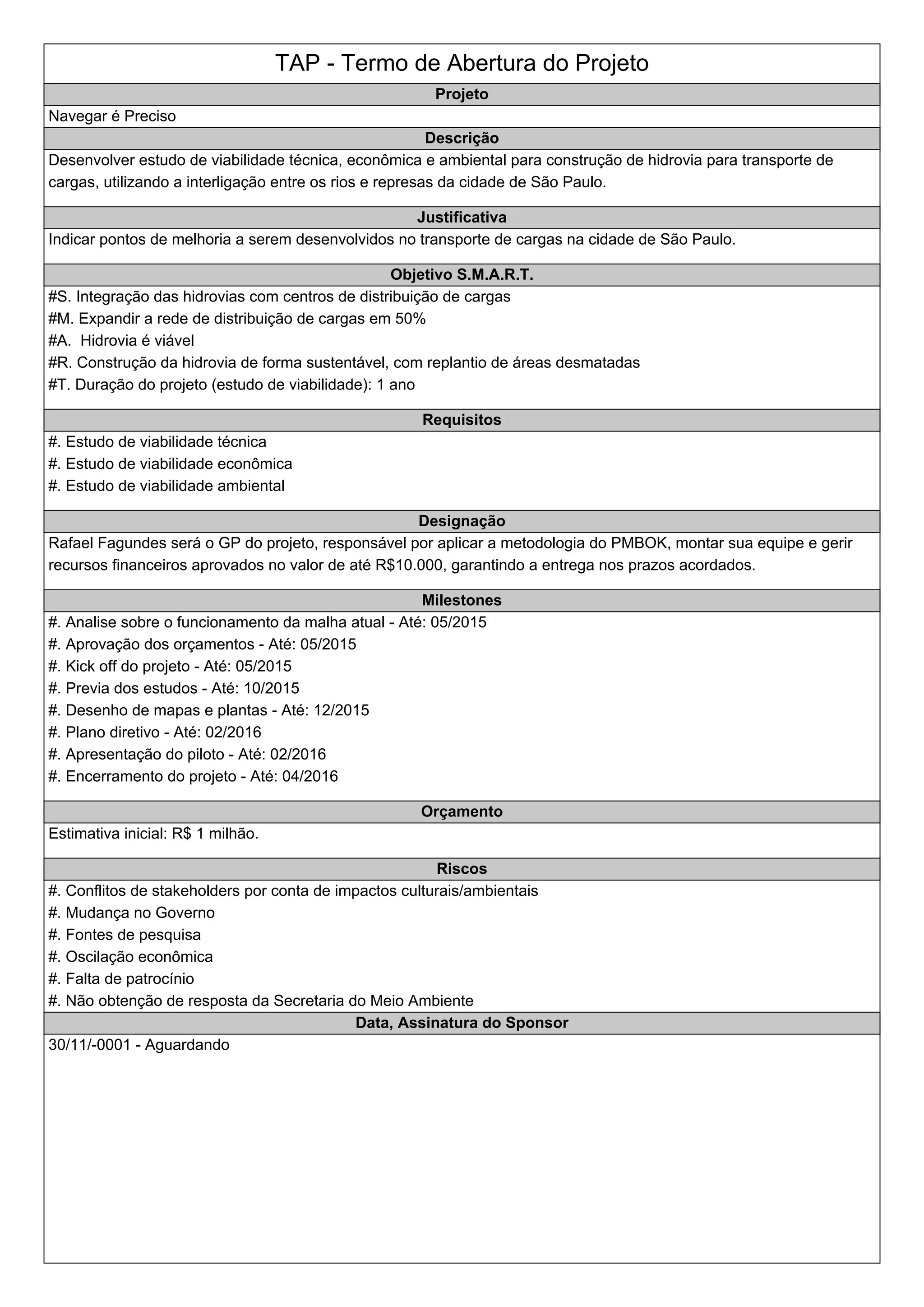 TAP - Termo de Abertura do Projeto

Projeto

Navegar é Preciso

Descrição

Desenvolver estudo de viabilidade técnica, econômica e ambiental para construção de hidrovia para transporte de cargas, utilizando a interligação entre os rios e represas da cidade de São Paulo.

Justificativa

Indicar pontos de melhoria a serem desenvolvidos no transporte de cargas na cidade de São Paulo.

Objetivo S.M.A.R.T.

#S. Integração das hidrovias com centros de distribuição de cargas
#M. Expandir a rede de distribuição de cargas em 50%
#A. Hidrovia é viável
#R. Construção da hidrovia de forma sustentável, com replantio de áreas desmatadas
#T. Duração do projeto (estudo de viabilidade): 1 ano

Requisitos

#. Estudo de viabilidade técnica
#. Estudo de viabilidade econômica
#. Estudo de viabilidade ambiental

Designação

Rafael Fagundes será o GP do projeto, responsável por aplicar a metodologia do PMBOK, montar sua equipe e gerir recursos financeiros aprovados no valor de até R$10.000, garantindo a entrega nos prazos acordados.

Milestones

#. Analise sobre o funcionamento da malha atual - Até: 05/2015
#. Aprovação dos orçamentos - Até: 05/2015
#. Kick off do projeto - Até: 05/2015
#. Previa dos estudos - Até: 10/2015
#. Desenho de mapas e plantas - Até: 12/2015
#. Plano diretivo - Até: 02/2016
#. Apresentação do piloto - Até: 02/2016
#. Encerramento do projeto - Até: 04/2016

Orçamento

Estimativa inicial: R$ 1 milhão.

Riscos

#. Conflitos de stakeholders por conta de impactos culturais/ambientais
#. Mudança no Governo
#. Fontes de pesquisa
#. Oscilação econômica
#. Falta de patrocínio
#. Não obtenção de resposta da Secretaria do Meio Ambiente

Data, Assinatura do Sponsor

30/11/-0001 - Aguardando